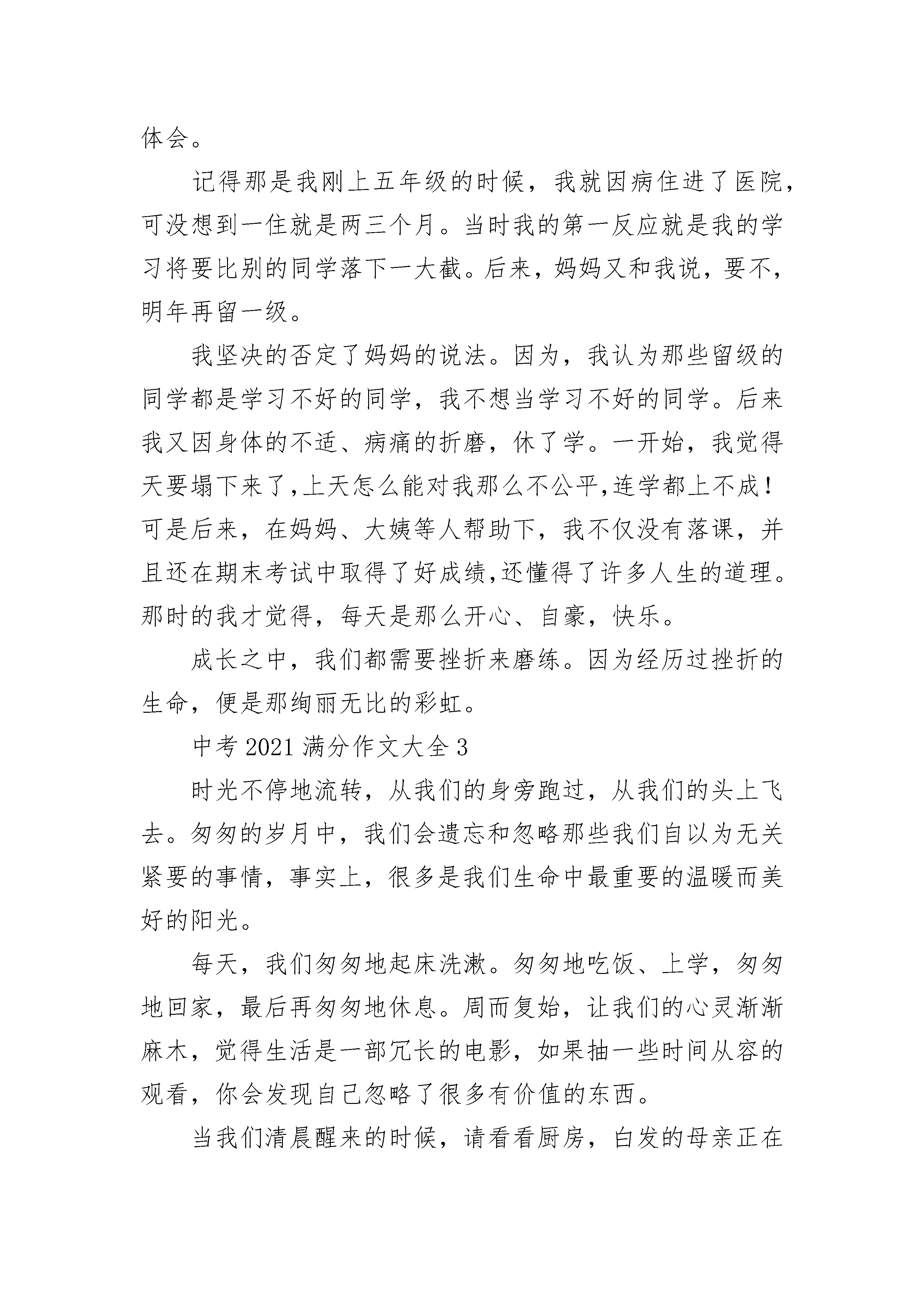 体会。

记得那是我刚上五年级的时候，我就因病住进了医院，可没想到一住就是两三个月。当时我的第一反应就是我的学习将要比别的同学落下一大截。后来，妈妈又和我说，要不，明年再留一级。

我坚决的否定了妈妈的说法。因为，我认为那些留级的同学都是学习不好的同学，我不想当学习不好的同学。后来我又因身体的不适、病痛的折磨，休了学。一开始，我觉得天要塌下来了，上天怎么能对我那么不公平，连学都上不成！可是后来，在妈妈、大姨等人帮助下，我不仅没有落课，并且还在期末考试中取得了好成绩，还懂得了许多人生的道理。那时的我才觉得，每天是那么开心、自豪，快乐。

成长之中，我们都需要挫折来磨练。因为经历过挫折的生命，便是那绚丽无比的彩虹。

中考2021满分作文大全3

时光不停地流转，从我们的身旁跑过，从我们的头上飞去。匆匆的岁月中，我们会遗忘和忽略那些我们自以为无关紧要的事情，事实上，很多是我们生命中最重要的温暖而美好的阳光。

每天，我们匆匆地起床洗漱。匆匆地吃饭、上学，匆匆地回家，最后再匆匆地休息。周而复始，让我们的心灵渐渐麻木，觉得生活是一部冗长的电影，如果抽一些时间从容的观看，你会发现自己忽略了很多有价值的东西。

当我们清晨醒来的时候，请看看厨房，白发的母亲正在